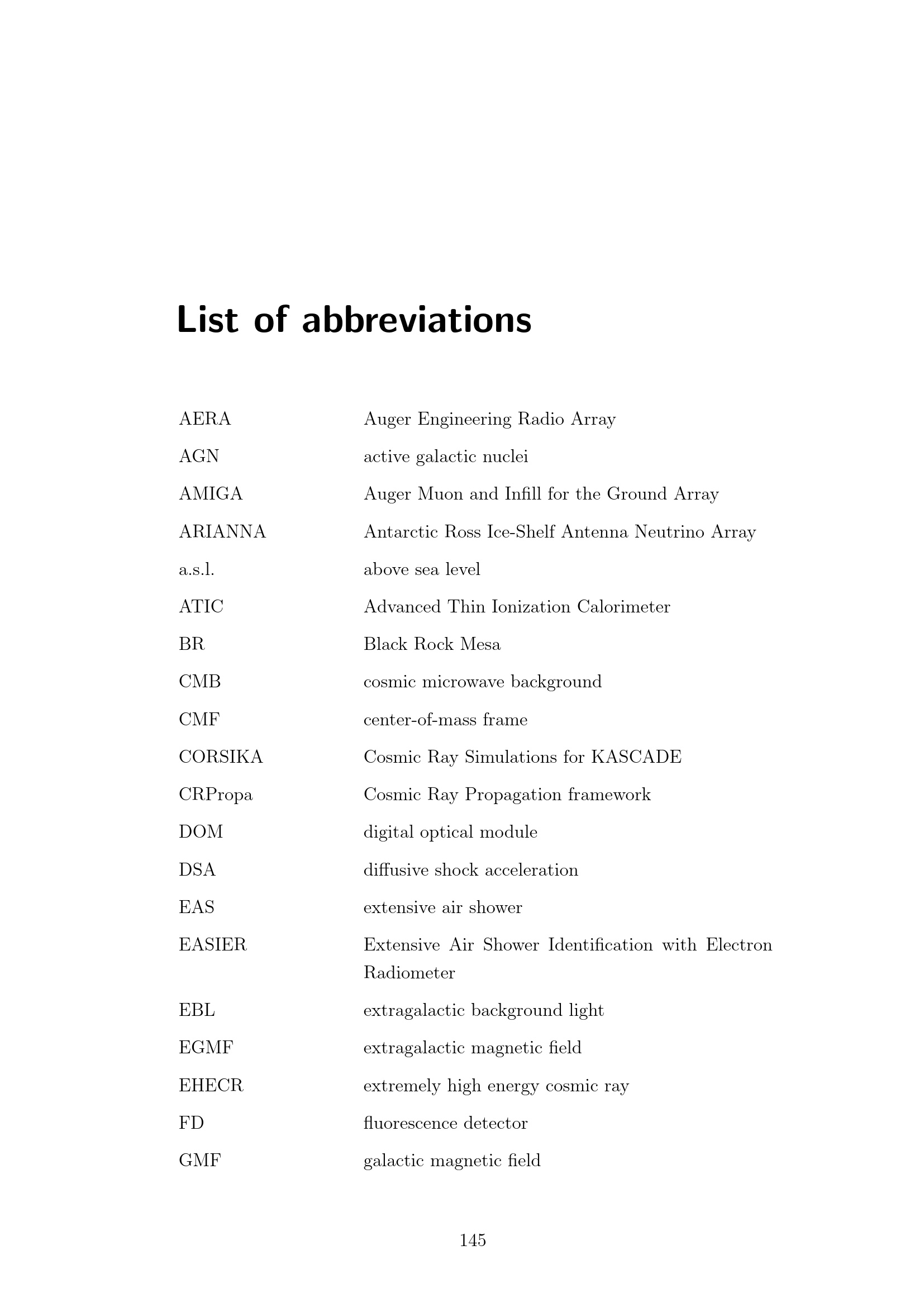 List of abbreviations

| | |
|---|---|
| AERA | Auger Engineering Radio Array |
| AGN | active galactic nuclei |
| AMIGA | Auger Muon and Infill for the Ground Array |
| ARIANNA | Antarctic Ross Ice-Shelf Antenna Neutrino Array |
| a.s.l. | above sea level |
| ATIC | Advanced Thin Ionization Calorimeter |
| BR | Black Rock Mesa |
| CMB | cosmic microwave background |
| CMF | center-of-mass frame |
| CORSIKA | Cosmic Ray Simulations for KASCADE |
| CRPropa | Cosmic Ray Propagation framework |
| DOM | digital optical module |
| DSA | diffusive shock acceleration |
| EAS | extensive air shower |
| EASIER | Extensive Air Shower Identification with Electron Radiometer |
| EBL | extragalactic background light |
| EGMF | extragalactic magnetic field |
| EHECR | extremely high energy cosmic ray |
| FD | fluorescence detector |
| GMF | galactic magnetic field |

145